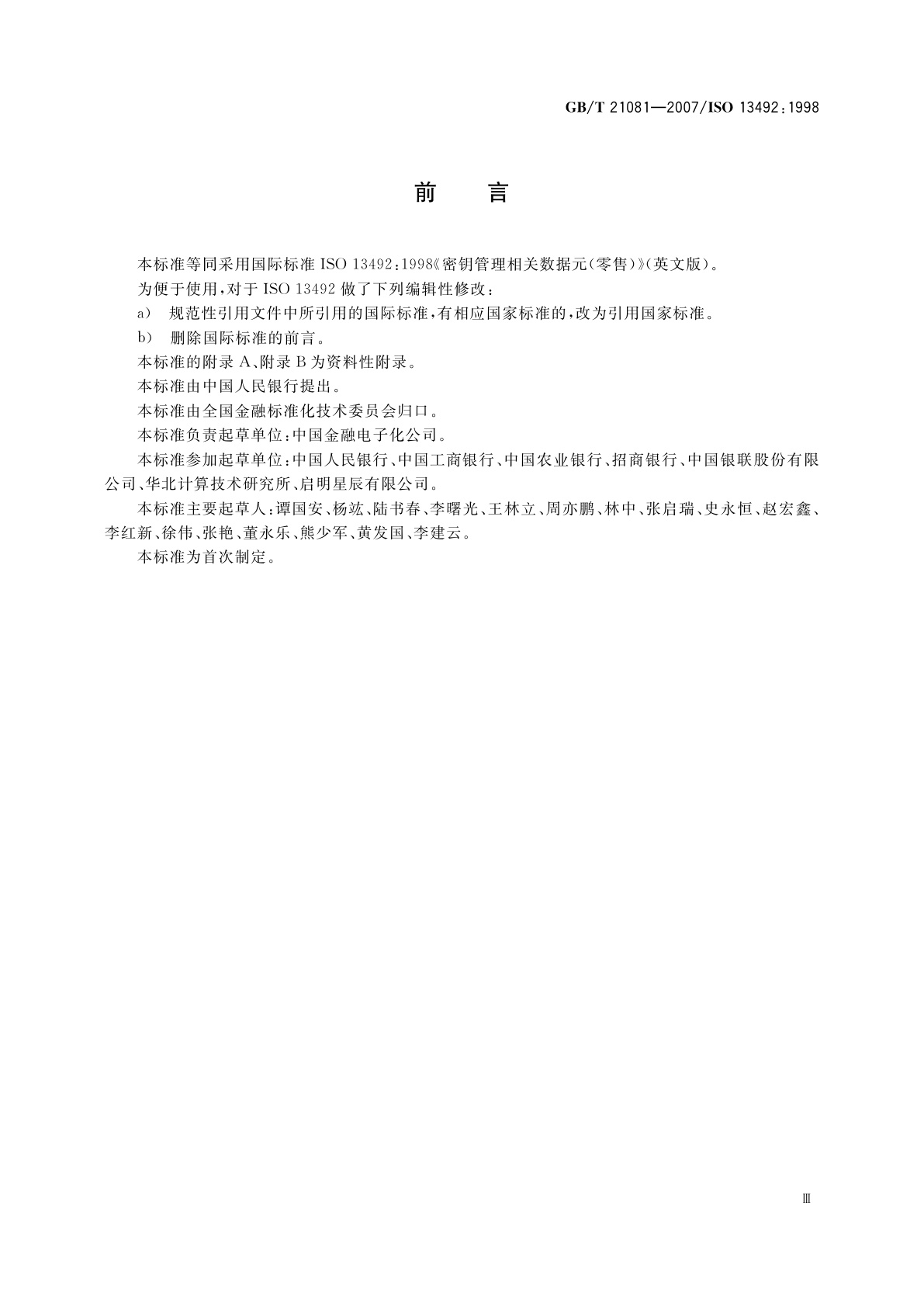 GB/T 21081—2007/ISO 13492:1998

前　言

本标准等同采用国际标准 ISO 13492:1998《密钥管理相关数据元(零售)》(英文版)。

为便于使用,对于 ISO 13492 做了下列编辑性修改:

a) 规范性引用文件中所引用的国际标准,有相应国家标准的,改为引用国家标准。

b) 删除国际标准的前言。

本标准的附录 A、附录 B 为资料性附录。

本标准由中国人民银行提出。

本标准由全国金融标准化技术委员会归口。

本标准负责起草单位:中国金融电子化公司。

本标准参加起草单位:中国人民银行、中国工商银行、中国农业银行、招商银行、中国银联股份有限公司、华北计算技术研究所、启明星辰有限公司。

本标准主要起草人:谭国安、杨竑、陆书春、李曙光、王林立、周亦鹏、林中、张启瑞、史永恒、赵宏鑫、李红新、徐伟、张艳、董永乐、熊少军、黄发国、李建云。

本标准为首次制定。

Ⅲ